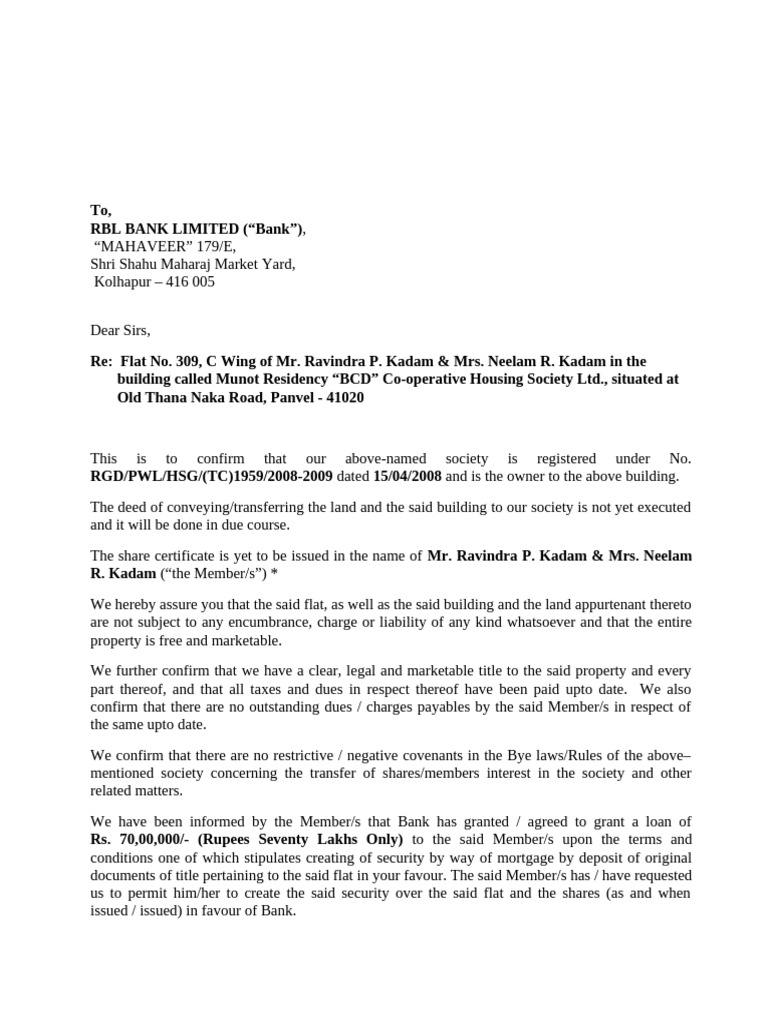 To,
RBL BANK LIMITED (“Bank”),
“MAHAVEER” 179/E,
Shri Shahu Maharaj Market Yard,
Kolhapur – 416 005

Dear Sirs,

Re: Flat No. 309, C Wing of Mr. Ravindra P. Kadam & Mrs. Neelam R. Kadam in the building called Munot Residency “BCD” Co-operative Housing Society Ltd., situated at Old Thana Naka Road, Panvel - 41020

This is to confirm that our above-named society is registered under No. RGD/PWL/HSG/(TC)1959/2008-2009 dated 15/04/2008 and is the owner to the above building.

The deed of conveying/transferring the land and the said building to our society is not yet executed and it will be done in due course.

The share certificate is yet to be issued in the name of Mr. Ravindra P. Kadam & Mrs. Neelam R. Kadam (“the Member/s”) *

We hereby assure you that the said flat, as well as the said building and the land appurtenant thereto are not subject to any encumbrance, charge or liability of any kind whatsoever and that the entire property is free and marketable.

We further confirm that we have a clear, legal and marketable title to the said property and every part thereof, and that all taxes and dues in respect thereof have been paid upto date. We also confirm that there are no outstanding dues / charges payables by the said Member/s in respect of the same upto date.

We confirm that there are no restrictive / negative covenants in the Bye laws/Rules of the above–mentioned society concerning the transfer of shares/members interest in the society and other related matters.

We have been informed by the Member/s that Bank has granted / agreed to grant a loan of Rs. 70,00,000/- (Rupees Seventy Lakhs Only) to the said Member/s upon the terms and conditions one of which stipulates creating of security by way of mortgage by deposit of original documents of title pertaining to the said flat in your favour. The said Member/s has / have requested us to permit him/her to create the said security over the said flat and the shares (as and when issued / issued) in favour of Bank.